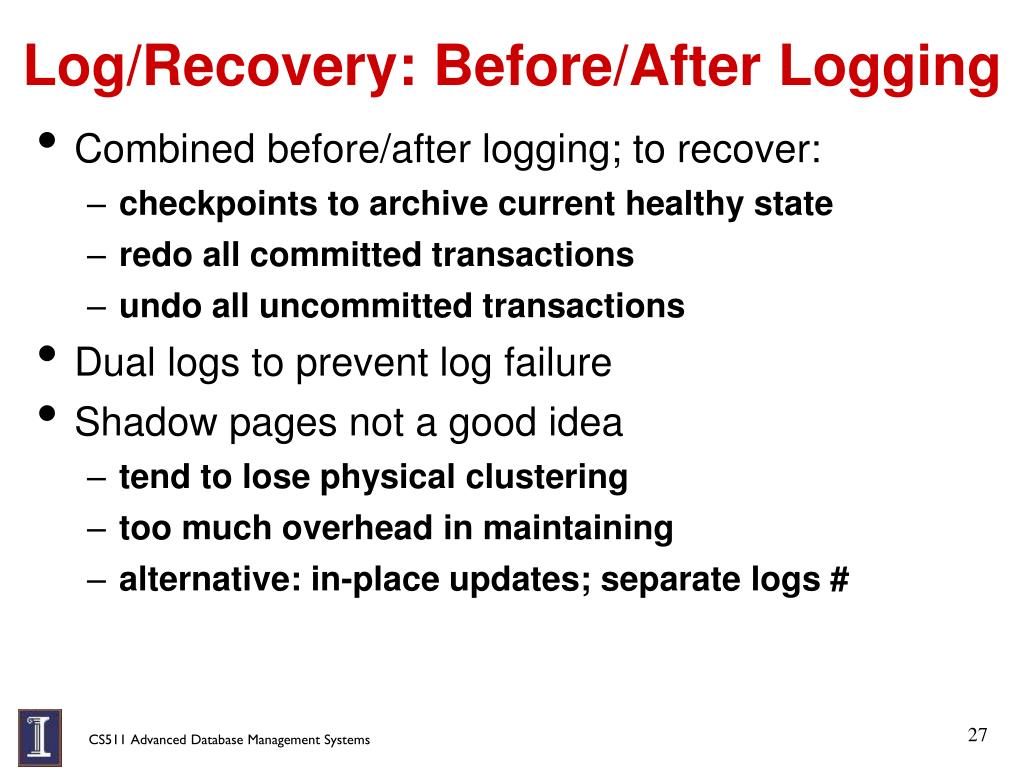 Log/Recovery: Before/After Logging

• Combined before/after logging; to recover:
  – checkpoints to archive current healthy state
  – redo all committed transactions
  – undo all uncommitted transactions
• Dual logs to prevent log failure
• Shadow pages not a good idea
  – tend to lose physical clustering
  – too much overhead in maintaining
  – alternative: in-place updates; separate logs #

CS511 Advanced Database Management Systems

27